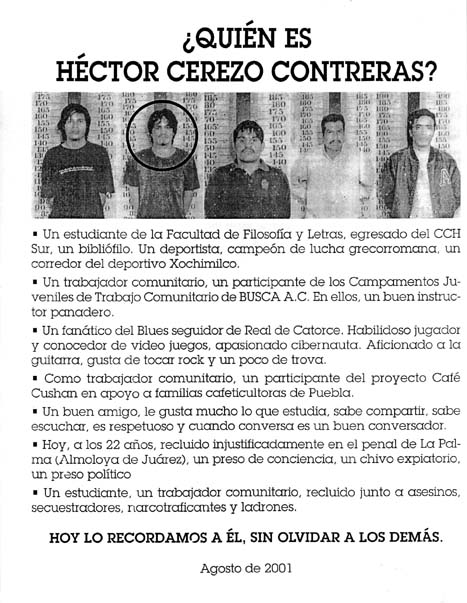 ¿QUIÉN ES HÉCTOR CEREZO CONTRERAS?

▪ Un estudiante de la Facultad de Filosofía y Letras, egresado del CCH Sur, un bibliófilo. Un deportista, campeón de lucha grecorromana, un corredor del deportivo Xochimilco.

▪ Un trabajador comunitario, un participante de los Campamentos Juveniles de Trabajo Comunitario de BUSCA A.C. En ellos, un buen instructor panadero.

▪ Un fanático del Blues seguidor de Real de Catorce. Habilidoso jugador y conocedor de video juegos, apasionado cibernauta. Aficionado a la guitarra, gusta de tocar rock y un poco de trova.

▪ Como trabajador comunitario, un participante del proyecto Café Cushan en apoyo a familias cafeticultoras de Puebla.

▪ Un buen amigo, le gusta mucho lo que estudia, sabe compartir, sabe escuchar, es respetuoso y cuando conversa es un buen conversador.

▪ Hoy, a los 22 años, recluido injustificadamente en el penal de La Palma (Almoloya de Juárez), un preso de conciencia, un chivo expiatorio, un preso político

▪ Un estudiante, un trabajador comunitario, recluido junto a asesinos, secuestradores, narcotraficantes y ladrones.

HOY LO RECORDAMOS A ÉL, SIN OLVIDAR A LOS DEMÁS.

Agosto de 2001